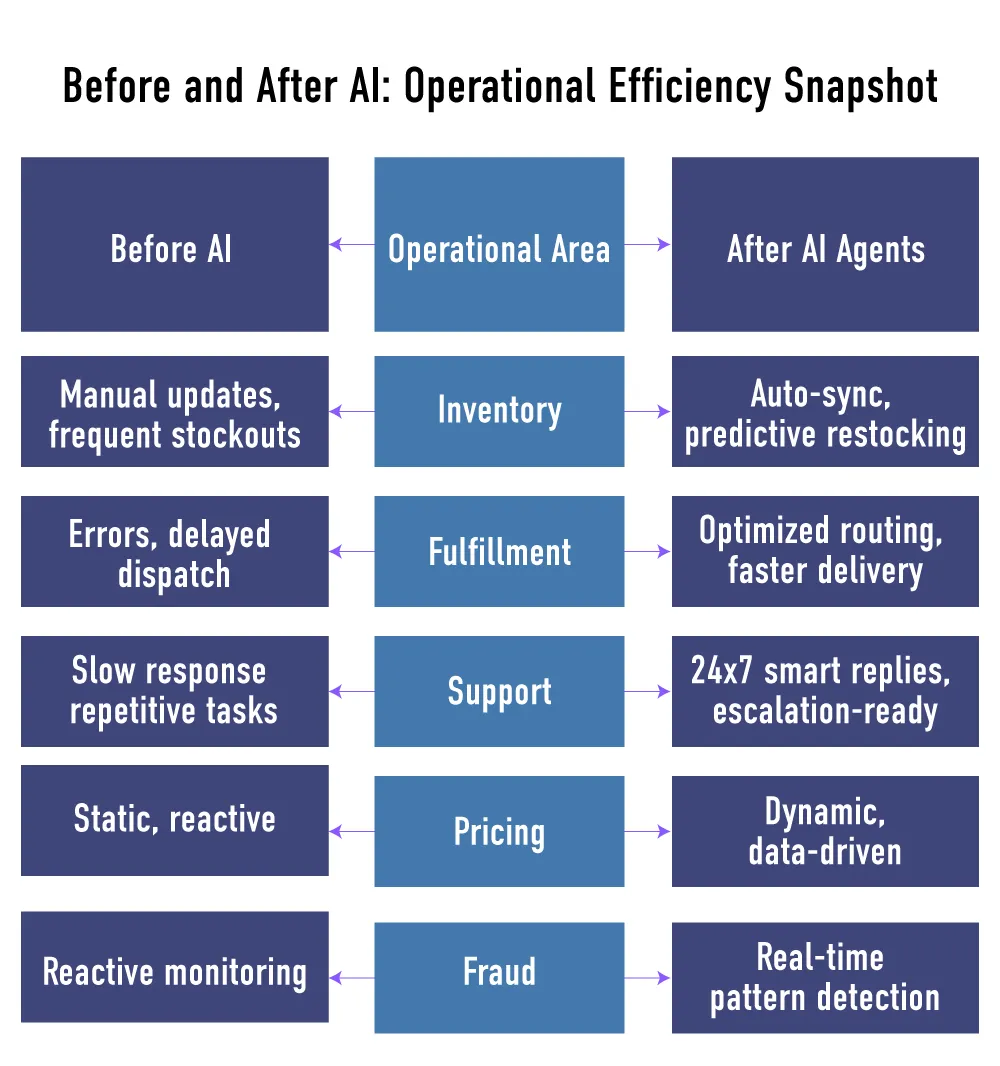 Before and After AI: Operational Efficiency Snapshot

| Before AI | Operational Area | After AI Agents |
|---|---|---|
| Manual updates, frequent stockouts | Inventory | Auto-sync, predictive restocking |
| Errors, delayed dispatch | Fulfillment | Optimized routing, faster delivery |
| Slow response repetitive tasks | Support | 24x7 smart replies, escalation-ready |
| Static, reactive | Pricing | Dynamic, data-driven |
| Reactive monitoring | Fraud | Real-time pattern detection |